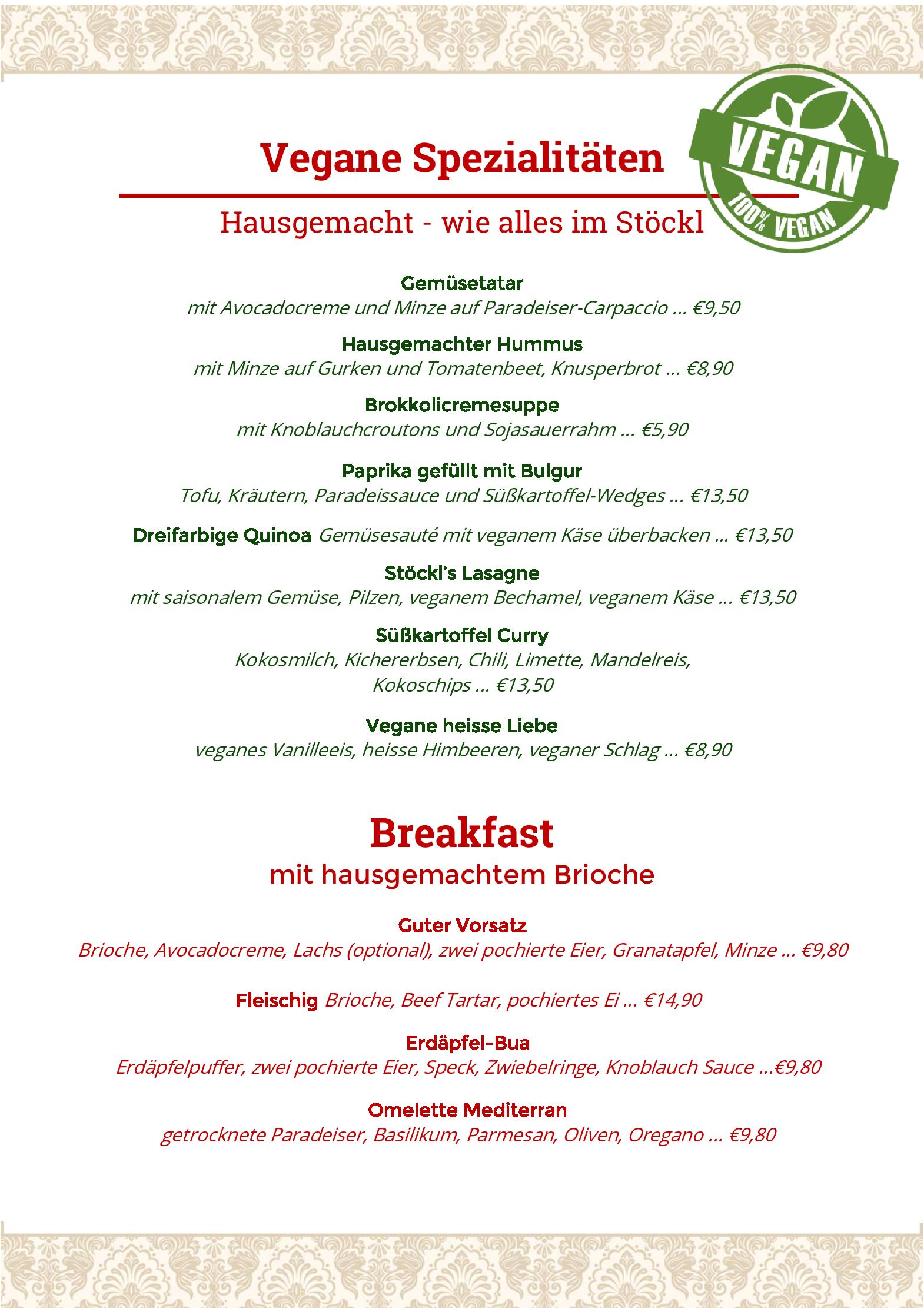 Vegane Spezialitäten

VEGAN
100% VEGAN

Hausgemacht - wie alles im Stöckl

Gemüsetatar
mit Avocadocreme und Minze auf Paradeiser-Carpaccio ... €9,50

Hausgemachter Hummus
mit Minze auf Gurken und Tomatenbeet, Knusperbrot ... €8,90

Brokkolicremesuppe
mit Knoblauchcroutons und Sojasauerrahm ... €5,90

Paprika gefüllt mit Bulgur
Tofu, Kräutern, Paradeissauce und Süßkartoffel-Wedges ... €13,50

Dreifarbige Quinoa Gemüsesauté mit veganem Käse überbacken ... €13,50

Stöckl's Lasagne
mit saisonalem Gemüse, Pilzen, veganem Bechamel, veganem Käse ... €13,50

Süßkartoffel Curry
Kokosmilch, Kichererbsen, Chili, Limette, Mandelreis, Kokoschips ... €13,50

Vegane heisse Liebe
veganes Vanilleeis, heisse Himbeeren, veganer Schlag ... €8,90

Breakfast
mit hausgemachtem Brioche

Guter Vorsatz
Brioche, Avocadocreme, Lachs (optional), zwei pochierte Eier, Granatapfel, Minze ... €9,80

Fleischig Brioche, Beef Tartar, pochiertes Ei ... €14,90

Erdäpfel-Bua
Erdäpfelpuffer, zwei pochierte Eier, Speck, Zwiebelringe, Knoblauch Sauce ...€9,80

Omelette Mediterran
getrocknete Paradeiser, Basilikum, Parmesan, Oliven, Oregano ... €9,80